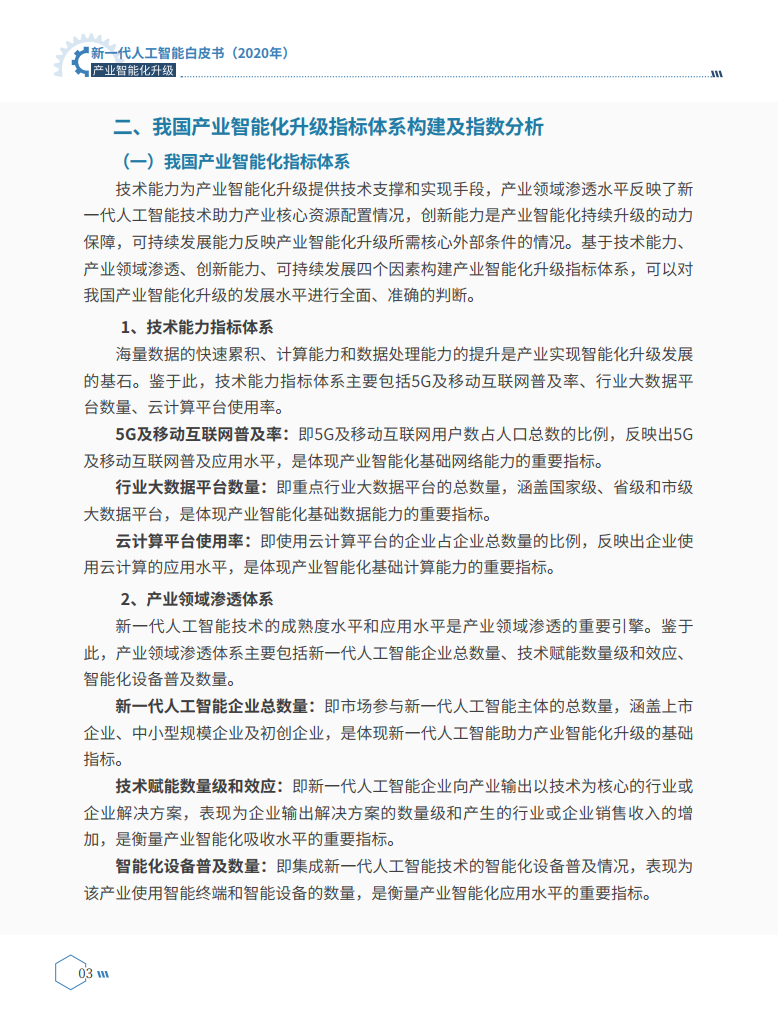 新一代人工智能白皮书（2020年）
产业智能化升级

二、我国产业智能化升级指标体系构建及指数分析

（一）我国产业智能化指标体系

技术能力为产业智能化升级提供技术支撑和实现手段，产业领域渗透水平反映了新一代人工智能技术助力产业核心资源配置情况，创新能力是产业智能化持续升级的动力保障，可持续发展能力反映产业智能化升级所需核心外部条件的情况。基于技术能力、产业领域渗透、创新能力、可持续发展四个因素构建产业智能化升级指标体系，可以对我国产业智能化升级的发展水平进行全面、准确的判断。

1、技术能力指标体系

海量数据的快速累积、计算能力和数据处理能力的提升是产业实现智能化升级发展的基石。鉴于此，技术能力指标体系主要包括5G及移动互联网普及率、行业大数据平台数量、云计算平台使用率。

5G及移动互联网普及率：即5G及移动互联网用户数占人口总数的比例，反映出5G及移动互联网普及应用水平，是体现产业智能化基础网络能力的重要指标。

行业大数据平台数量：即重点行业大数据平台的总数量，涵盖国家级、省级和市级大数据平台，是体现产业智能化基础数据能力的重要指标。

云计算平台使用率：即使用云计算平台的企业占企业总数量的比例，反映出企业使用云计算的应用水平，是体现产业智能化基础计算能力的重要指标。

2、产业领域渗透体系

新一代人工智能技术的成熟度水平和应用水平是产业领域渗透的重要引擎。鉴于此，产业领域渗透体系主要包括新一代人工智能企业总数量、技术赋能数量级和效应、智能化设备普及数量。

新一代人工智能企业总数量：即市场参与新一代人工智能主体的总数量，涵盖上市企业、中小型规模企业及初创企业，是体现新一代人工智能助力产业智能化升级的基础指标。

技术赋能数量级和效应：即新一代人工智能企业向产业输出以技术为核心的行业或企业解决方案，表现为企业输出解决方案的数量级和产生的行业或企业销售收入的增加，是衡量产业智能化吸收水平的重要指标。

智能化设备普及数量：即集成新一代人工智能技术的智能化设备普及情况，表现为该产业使用智能终端和智能设备的数量，是衡量产业智能化应用水平的重要指标。

03